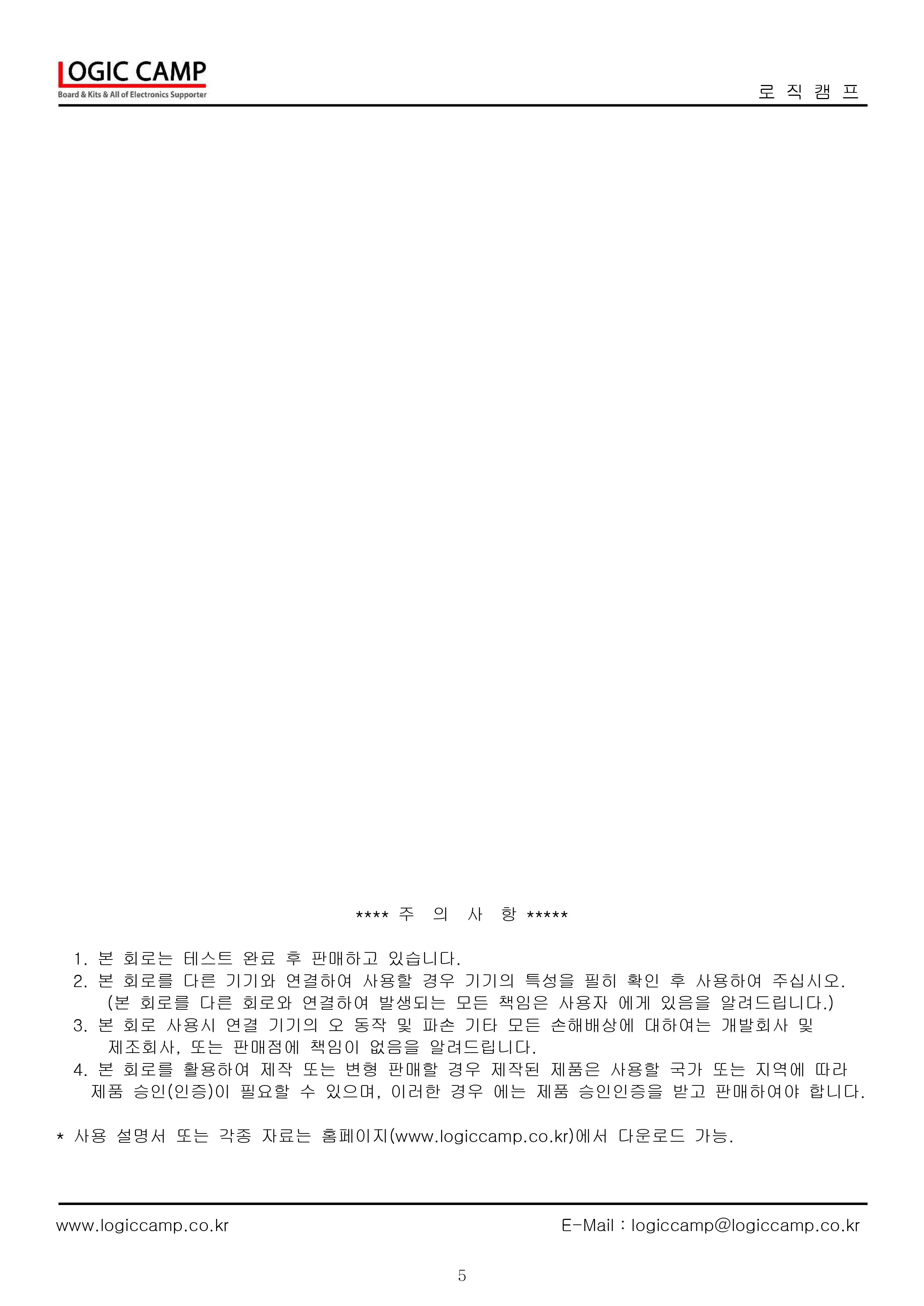 LOGIC CAMP
Board & Kits & All of Electronics Supporter

로 직 캠 프

**** 주 의 사 항 *****

1. 본 회로는 테스트 완료 후 판매하고 있습니다.
2. 본 회로를 다른 기기와 연결하여 사용할 경우 기기의 특성을 필히 확인 후 사용하여 주십시오. (본 회로를 다른 회로와 연결하여 발생되는 모든 책임은 사용자 에게 있음을 알려드립니다.)
3. 본 회로 사용시 연결 기기의 오 동작 및 파손 기타 모든 손해배상에 대하여는 개발회사 및 제조회사, 또는 판매점에 책임이 없음을 알려드립니다.
4. 본 회로를 활용하여 제작 또는 변형 판매할 경우 제작된 제품은 사용할 국가 또는 지역에 따라 제품 승인(인증)이 필요할 수 있으며, 이러한 경우 에는 제품 승인인증을 받고 판매하여야 합니다.

* 사용 설명서 또는 각종 자료는 홈페이지(www.logiccamp.co.kr)에서 다운로드 가능.

www.logiccamp.co.kr

E-Mail : logiccamp@logiccamp.co.kr

5